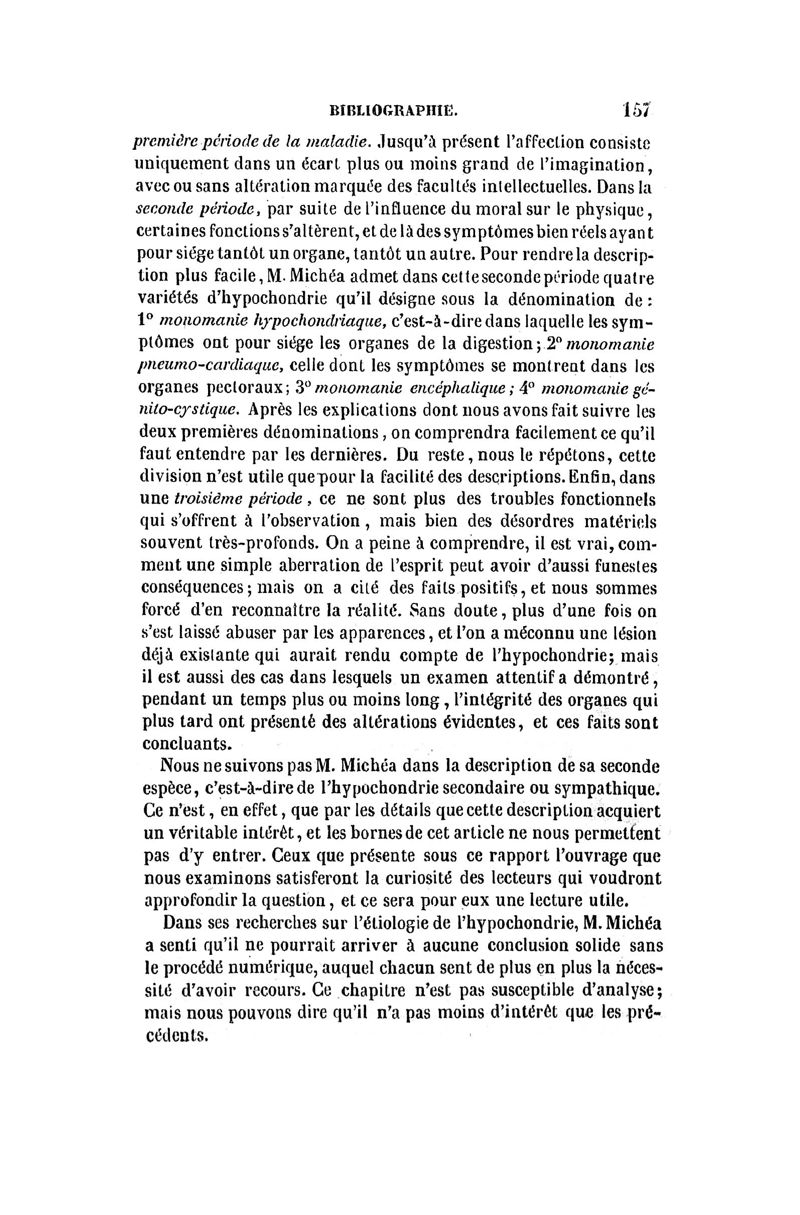 BIBLIOGRAPHIE. 157

première période de la maladie. Jusqu'à présent l'affection consiste uniquement dans un écart plus ou moins grand de l'imagination, avec ou sans altération marquée des facultés intellectuelles. Dans la seconde période, par suite de l'influence du moral sur le physique, certaines fonctions s'altèrent, et de là des symptômes bien réels ayant pour siége tantôt un organe, tantôt un autre. Pour rendre la description plus facile, M. Michéa admet dans cette seconde période quatre variétés d'hypochondrie qu'il désigne sous la dénomination de : 1° monomanie hypochondriaque, c'est-à-dire dans laquelle les symptômes ont pour siége les organes de la digestion; 2° monomanie pneumo-cardiaque, celle dont les symptômes se montrent dans les organes pectoraux; 3° monomanie encéphalique; 4° monomanie génito-cystique. Après les explications dont nous avons fait suivre les deux premières dénominations, on comprendra facilement ce qu'il faut entendre par les dernières. Du reste, nous le répétons, cette division n'est utile que pour la facilité des descriptions. Enfin, dans une troisième période, ce ne sont plus des troubles fonctionnels qui s'offrent à l'observation, mais bien des désordres matériels souvent très-profonds. On a peine à comprendre, il est vrai, comment une simple aberration de l'esprit peut avoir d'aussi funestes conséquences; mais on a cité des faits positifs, et nous sommes forcé d'en reconnaître la réalité. Sans doute, plus d'une fois on s'est laissé abuser par les apparences, et l'on a méconnu une lésion déjà existante qui aurait rendu compte de l'hypochondrie; mais il est aussi des cas dans lesquels un examen attentif a démontré, pendant un temps plus ou moins long, l'intégrité des organes qui plus tard ont présenté des altérations évidentes, et ces faits sont concluants.

Nous ne suivons pas M. Michéa dans la description de sa seconde espèce, c'est-à-dire de l'hypochondrie secondaire ou sympathique. Ce n'est, en effet, que par les détails que cette description acquiert un véritable intérêt, et les bornes de cet article ne nous permettent pas d'y entrer. Ceux que présente sous ce rapport l'ouvrage que nous examinons satisferont la curiosité des lecteurs qui voudront approfondir la question, et ce sera pour eux une lecture utile.

Dans ses recherches sur l'étiologie de l'hypochondrie, M. Michéa a senti qu'il ne pourrait arriver à aucune conclusion solide sans le procédé numérique, auquel chacun sent de plus en plus la nécessité d'avoir recours. Ce chapitre n'est pas susceptible d'analyse; mais nous pouvons dire qu'il n'a pas moins d'intérêt que les précédents.